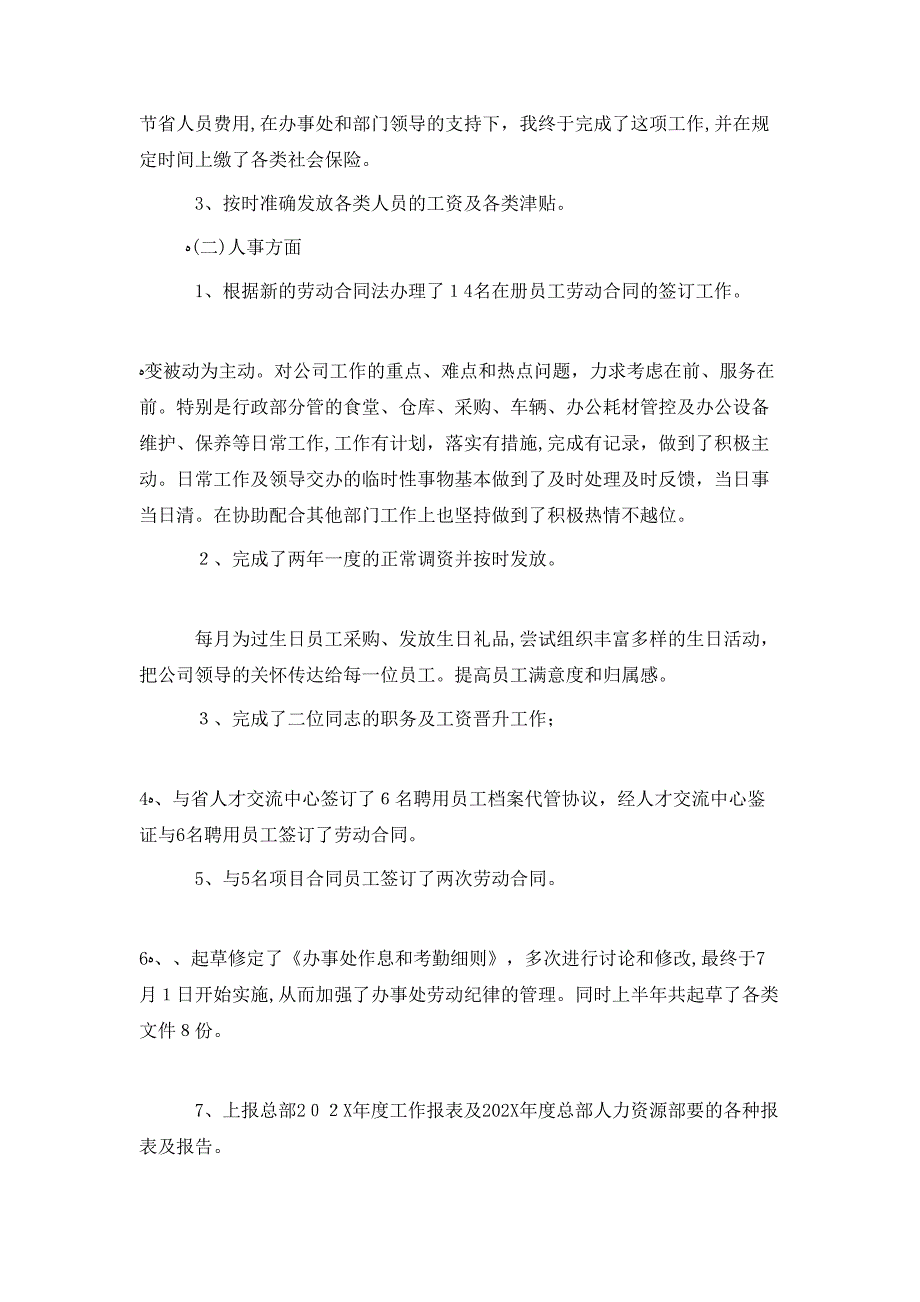 节省人员费用,在办事处和部门领导的支持下，我终于完成了这项工作,并在规定时间上缴了各类社会保险。

3、按时准确发放各类人员的工资及各类津贴。

(二)人事方面

1、根据新的劳动合同法办理了１4名在册员工劳动合同的签订工作。

变被动为主动。对公司工作的重点、难点和热点问题，力求考虑在前、服务在前。特别是行政部分管的食堂、仓库、采购、车辆、办公耗材管控及办公设备维护、保养等日常工作,工作有计划，落实有措施，完成有记录，做到了积极主动。日常工作及领导交办的临时性事物基本做到了及时处理及时反馈，当日事当日清。在协助配合其他部门工作上也坚持做到了积极热情不越位。

２、完成了两年一度的正常调资并按时发放。

每月为过生日员工采购、发放生日礼品,尝试组织丰富多样的生日活动，把公司领导的关怀传达给每一位员工。提高员工满意度和归属感。

３、完成了二位同志的职务及工资晋升工作；

4、与省人才交流中心签订了６名聘用员工档案代管协议，经人才交流中心鉴证与6名聘用员工签订了劳动合同。

5、与5名项目合同员工签订了两次劳动合同。

6、、起草修定了《办事处作息和考勤细则》，多次进行讨论和修改,最终于7月１日开始实施,从而加强了办事处劳动纪律的管理。同时上半年共起草了各类文件８份。

7、上报总部２０２X年度工作报表及202X年度总部人力资源部要的各种报表及报告。